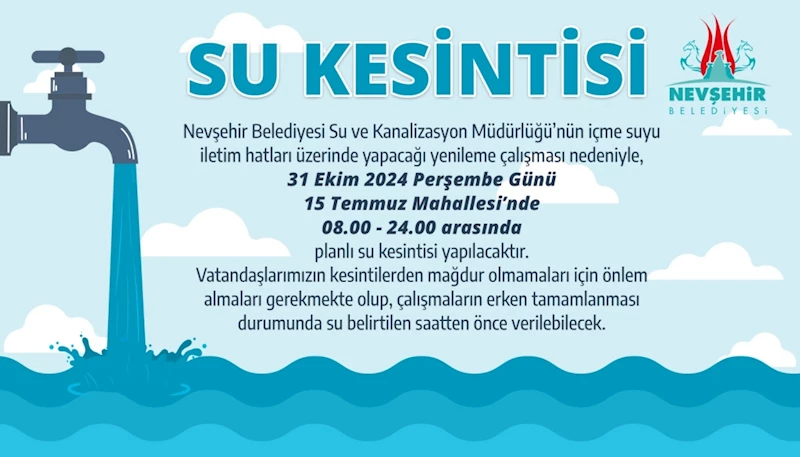 SU KESİNTİSİ

NEVŞEHİR
BELEDİYESİ

Nevşehir Belediyesi Su ve Kanalizasyon Müdürlüğü'nün içme suyu iletim hatları üzerinde yapacağı yenileme çalışması nedeniyle,

31 Ekim 2024 Perşembe Günü
15 Temmuz Mahallesi'nde
08.00 - 24.00 arasında

planlı su kesintisi yapılacaktır.

Vatandaşlarımızın kesintilerden mağdur olmamaları için önlem almaları gerekmekte olup, çalışmaların erken tamamlanması durumunda su belirtilen saatten önce verilebilecek.